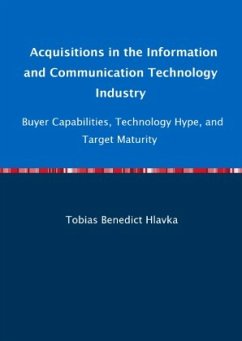 Acquisitions in the Information and Communication Technology Industry

Buyer Capabilities, Technology Hype, and Target Maturity

Tobias Benedict Hlavka